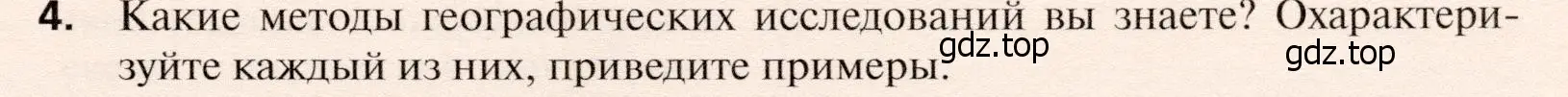 4. Какие методы географических исследований вы знаете? Охарактеризуйте каждый из них, приведите примеры.

gdz.top gdz.top